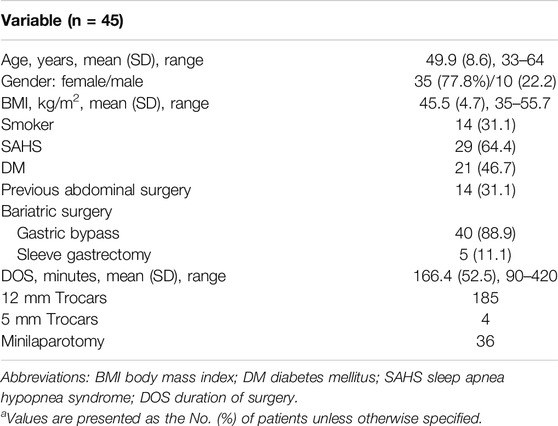 | Variable (n = 45) | |
|---|---|
| Age, years, mean (SD), range | 49.9 (8.6), 33–64 |
| Gender: female/male | 35 (77.8%)/10 (22.2) |
| BMI, kg/m$^2$, mean (SD), range | 45.5 (4.7), 35–55.7 |
| Smoker | 14 (31.1) |
| SAHS | 29 (64.4) |
| DM | 21 (46.7) |
| Previous abdominal surgery | 14 (31.1) |
| Bariatric surgery | |
| Gastric bypass | 40 (88.9) |
| Sleeve gastrectomy | 5 (11.1) |
| DOS, minutes, mean (SD), range | 166.4 (52.5), 90–420 |
| 12 mm Trocars | 185 |
| 5 mm Trocars | 4 |
| Minilaparotomy | 36 |

Abbreviations: BMI body mass index; DM diabetes mellitus; SAHS sleep apnea hypopnea syndrome; DOS duration of surgery.

$^a$Values are presented as the No. (%) of patients unless otherwise specified.